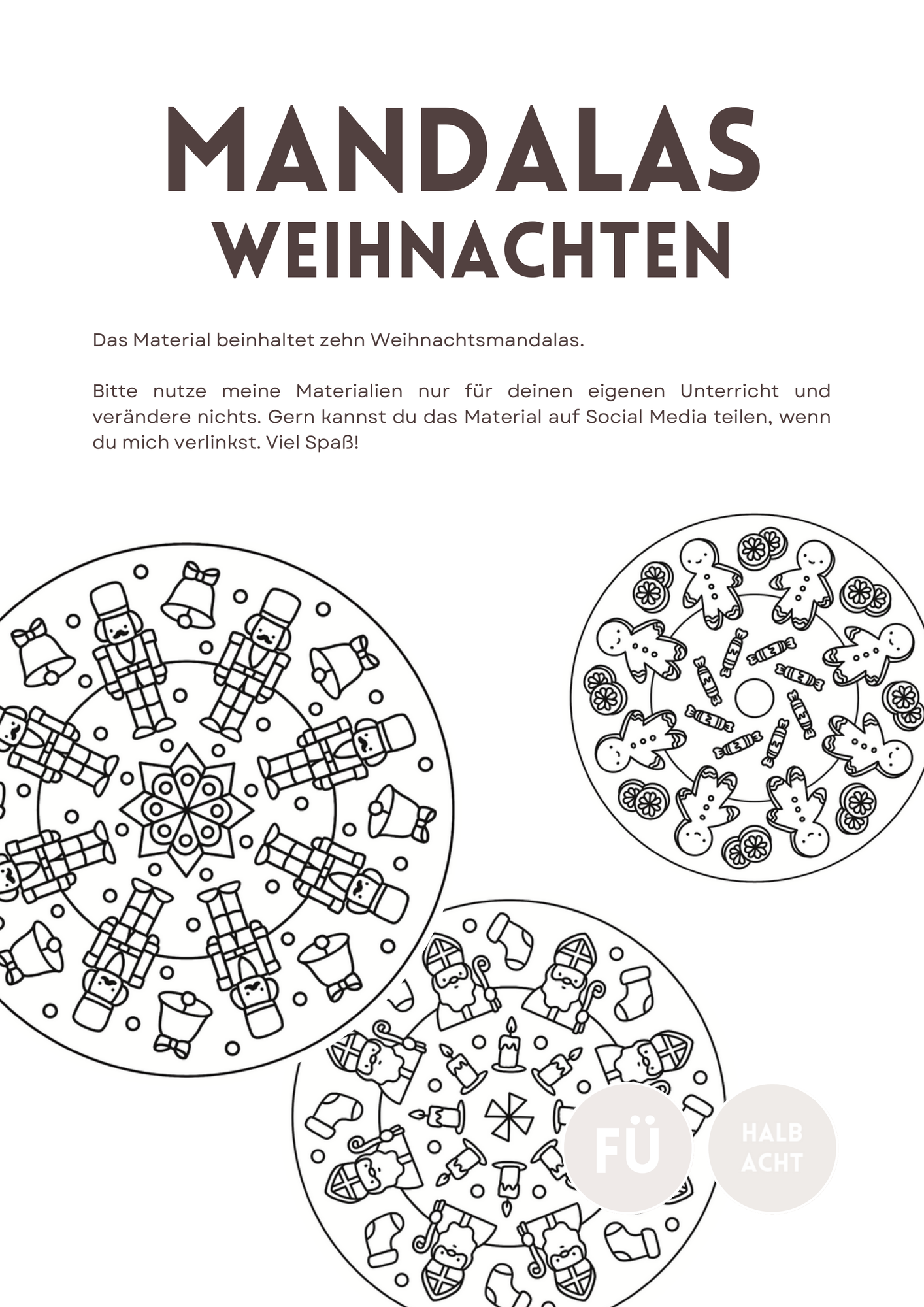 MANDALAS
WEIHNACHTEN

Das Material beinhaltet zehn Weihnachtsmandalas.

Bitte nutze meine Materialien nur für deinen eigenen Unterricht und verändere nichts. Gern kannst du das Material auf Social Media teilen, wenn du mich verlinkst. Viel Spaß!

FÜ

HALB ACHT